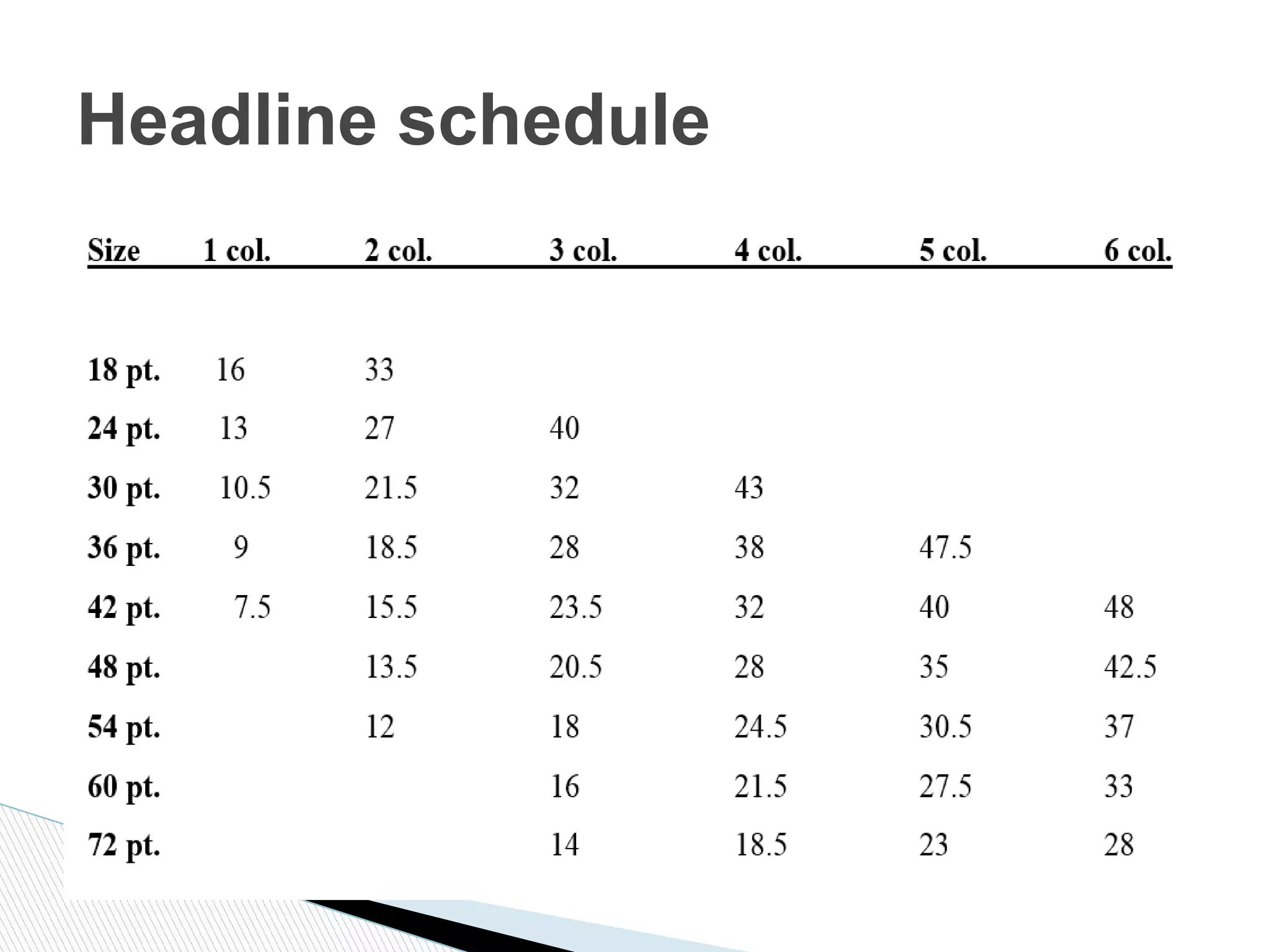 Headline schedule

| Size | 1 col. | 2 col. | 3 col. | 4 col. | 5 col. | 6 col. |
|---|---|---|---|---|---|---|
| 18 pt. | 16 | 33 | | | | |
| 24 pt. | 13 | 27 | 40 | | | |
| 30 pt. | 10.5 | 21.5 | 32 | 43 | | |
| 36 pt. | 9 | 18.5 | 28 | 38 | 47.5 | |
| 42 pt. | 7.5 | 15.5 | 23.5 | 32 | 40 | 48 |
| 48 pt. | | 13.5 | 20.5 | 28 | 35 | 42.5 |
| 54 pt. | | 12 | 18 | 24.5 | 30.5 | 37 |
| 60 pt. | | | 16 | 21.5 | 27.5 | 33 |
| 72 pt. | | | 14 | 18.5 | 23 | 28 |